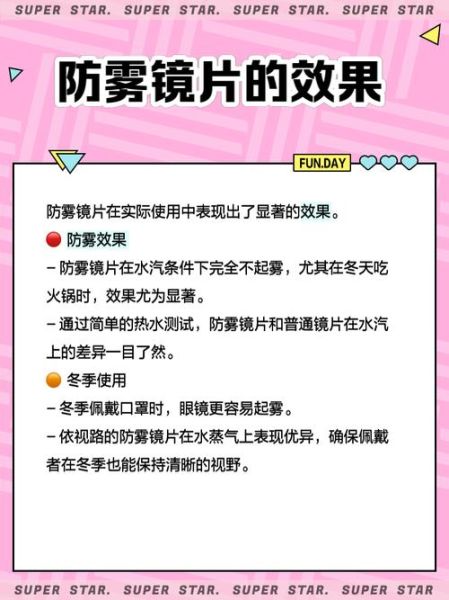 SUPER STAR. SUPER STAR. SUPER STAR. SUPER STAR

防雾镜片的效果

FUN.DAY

防雾镜片在实际使用中表现出了显著的效果。

🔴 防雾效果

– 防雾镜片在水汽条件下完全不起雾，尤其在冬天吃火锅时，效果尤为显著。

– 通过简单的热水测试，防雾镜片和普通镜片在水汽上的差异一目了然。

🟠 冬季使用

– 冬季佩戴口罩时，眼镜更容易起雾。

– 依视路的防雾镜片在水蒸气上表现优异，确保佩戴者在冬季也能保持清晰的视野。

SUPER STAR. SUPER STAR. SUPER STAR. SUPER STAR